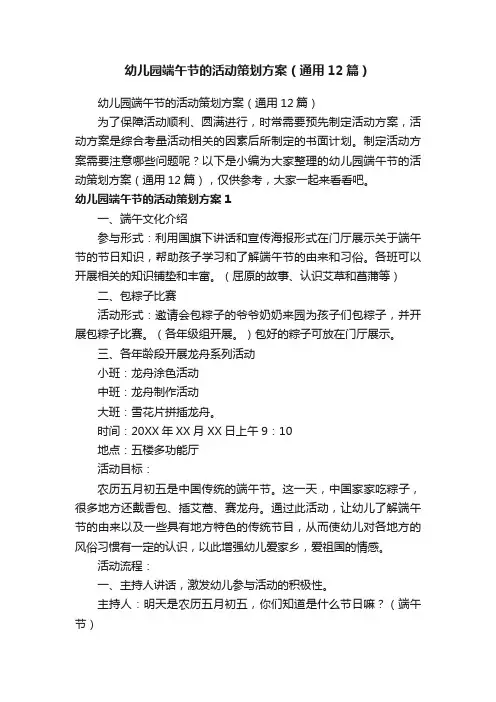 幼儿园端午节的活动策划方案（通用12篇）

幼儿园端午节的活动策划方案（通用12篇）

为了保障活动顺利、圆满进行，时常需要预先制定活动方案，活动方案是综合考量活动相关的因素后所制定的书面计划。制定活动方案需要注意哪些问题呢？以下是小编为大家整理的幼儿园端午节的活动策划方案（通用12篇），仅供参考，大家一起来看看吧。

幼儿园端午节的活动策划方案1

一、端午文化介绍

参与形式：利用国旗下讲话和宣传海报形式在门厅展示关于端午节的节日知识，帮助孩子学习和了解端午节的由来和习俗。各班可以开展相关的知识铺垫和丰富。（屈原的故事、认识艾草和菖蒲等）

二、包粽子比赛

活动形式：邀请会包粽子的爷爷奶奶来园为孩子们包粽子，并开展包粽子比赛。（各年级组开展。）包好的粽子可放在门厅展示。

三、各年龄段开展龙舟系列活动

小班：龙舟涂色活动

中班：龙舟制作活动

大班：雪花片拼插龙舟。

时间：20XX年XX月XX日上午9：10

地点：五楼多功能厅

活动目标：

农历五月初五是中国传统的端午节。这一天，中国家家吃粽子，很多地方还戴香包、插艾蒿、赛龙舟。通过此活动，让幼儿了解端午节的由来以及一些具有地方特色的传统节目，从而使幼儿对各地方的风俗习惯有一定的认识，以此增强幼儿爱家乡，爱祖国的情感。

活动流程：

一、主持人讲话，激发幼儿参与活动的积极性。

主持人：明天是农历五月初五，你们知道是什么节日嘛？（端午节）